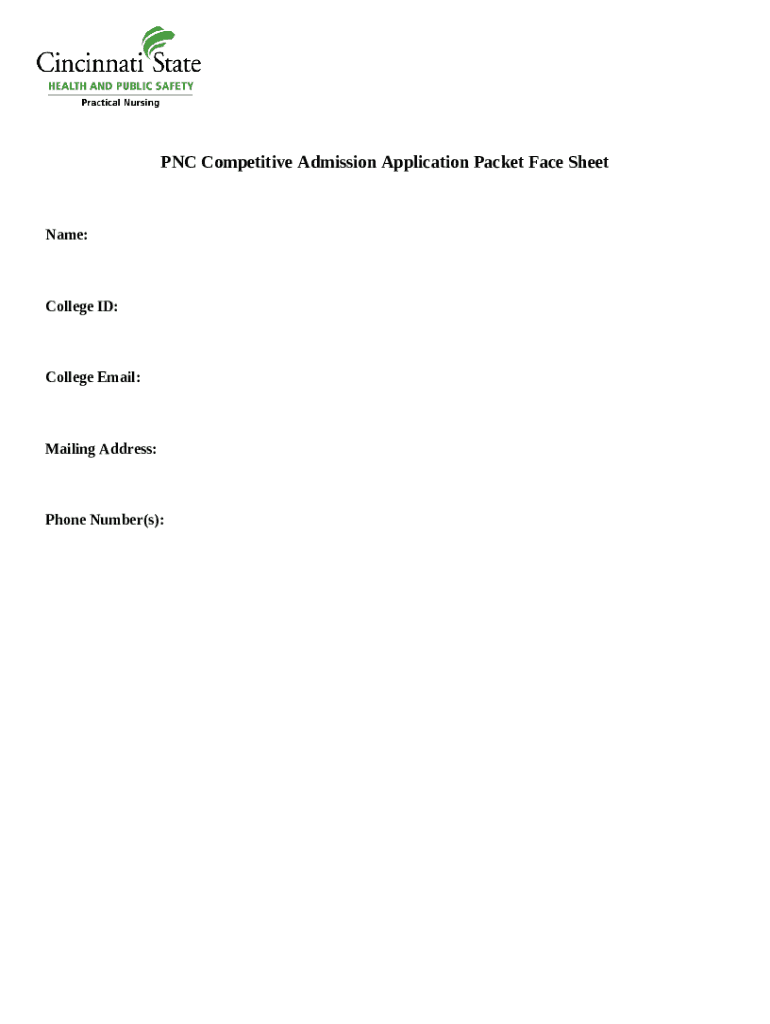 Cincinnati State
HEALTH AND PUBLIC SAFETY
Practical Nursing

PNC Competitive Admission Application Packet Face Sheet

Name:

College ID:

College Email:

Mailing Address:

Phone Number(s):